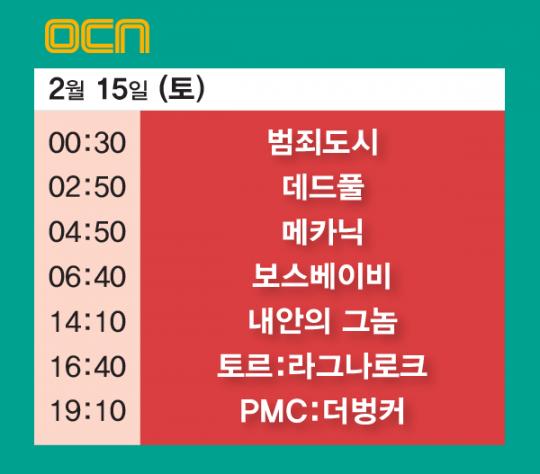 OCN

2월 15일 (토)

| | |
|---|---|
| 00:30 | 범죄도시 |
| 02:50 | 데드풀 |
| 04:50 | 메카닉 |
| 06:40 | 보스베이비 |
| 14:10 | 내안의 그놈 |
| 16:40 | 토르:라그나로크 |
| 19:10 | PMC:더벙커 |